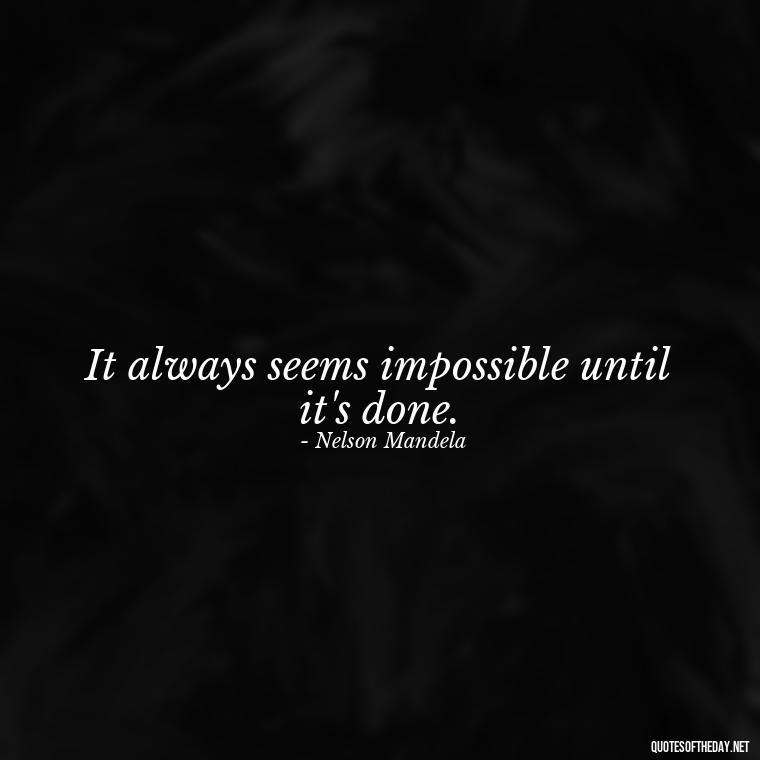 It always seems impossible until it's done.
- Nelson Mandela

QUOTESOFTHEDAY.NET